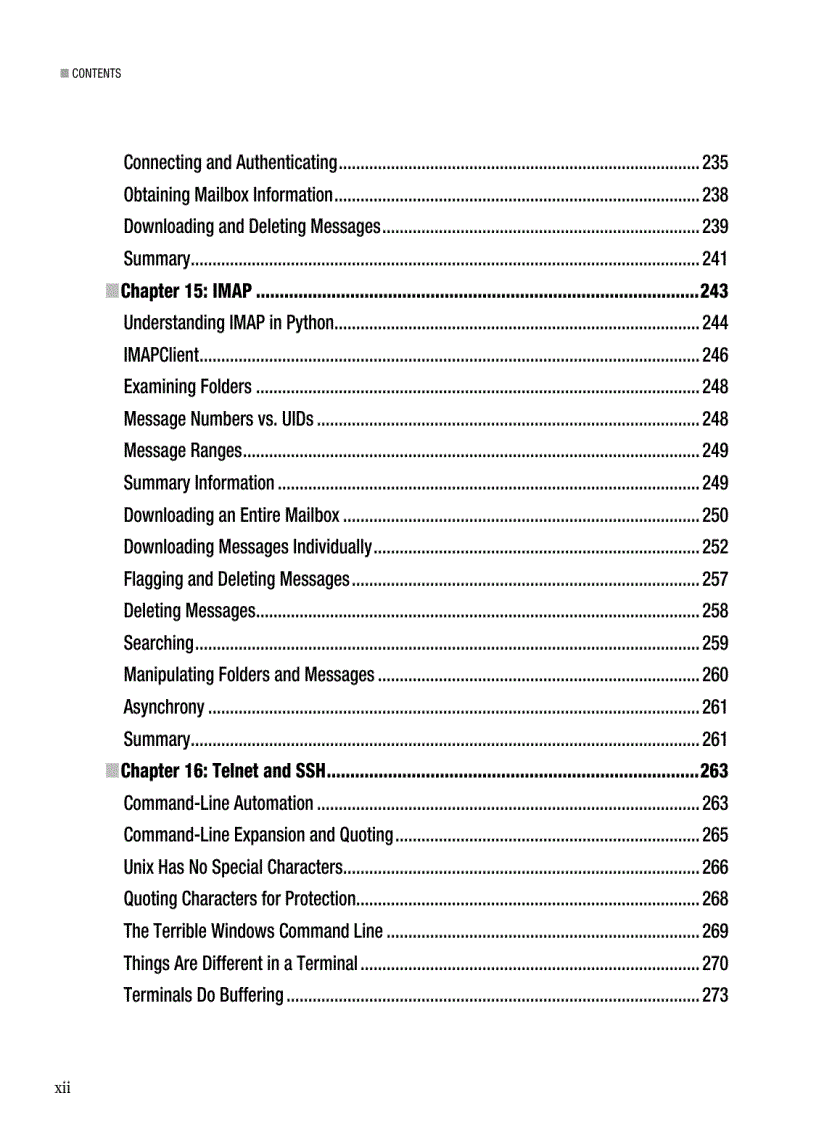 CONTENTS

Connecting and Authenticating 235
Obtaining Mailbox Information 238
Downloading and Deleting Messages 239
Summary 241
Chapter 15: IMAP 243
Understanding IMAP in Python 244
IMAPClient 246
Examining Folders 248
Message Numbers vs. UIDs 248
Message Ranges 249
Summary Information 249
Downloading an Entire Mailbox 250
Downloading Messages Individually 252
Flagging and Deleting Messages 257
Deleting Messages 258
Searching 259
Manipulating Folders and Messages 260
Asynchrony 261
Summary 261
Chapter 16: Telnet and SSH 263
Command-Line Automation 263
Command-Line Expansion and Quoting 265
Unix Has No Special Characters 266
Quoting Characters for Protection 268
The Terrible Windows Command Line 269
Things Are Different in a Terminal 270
Terminals Do Buffering 273

xii